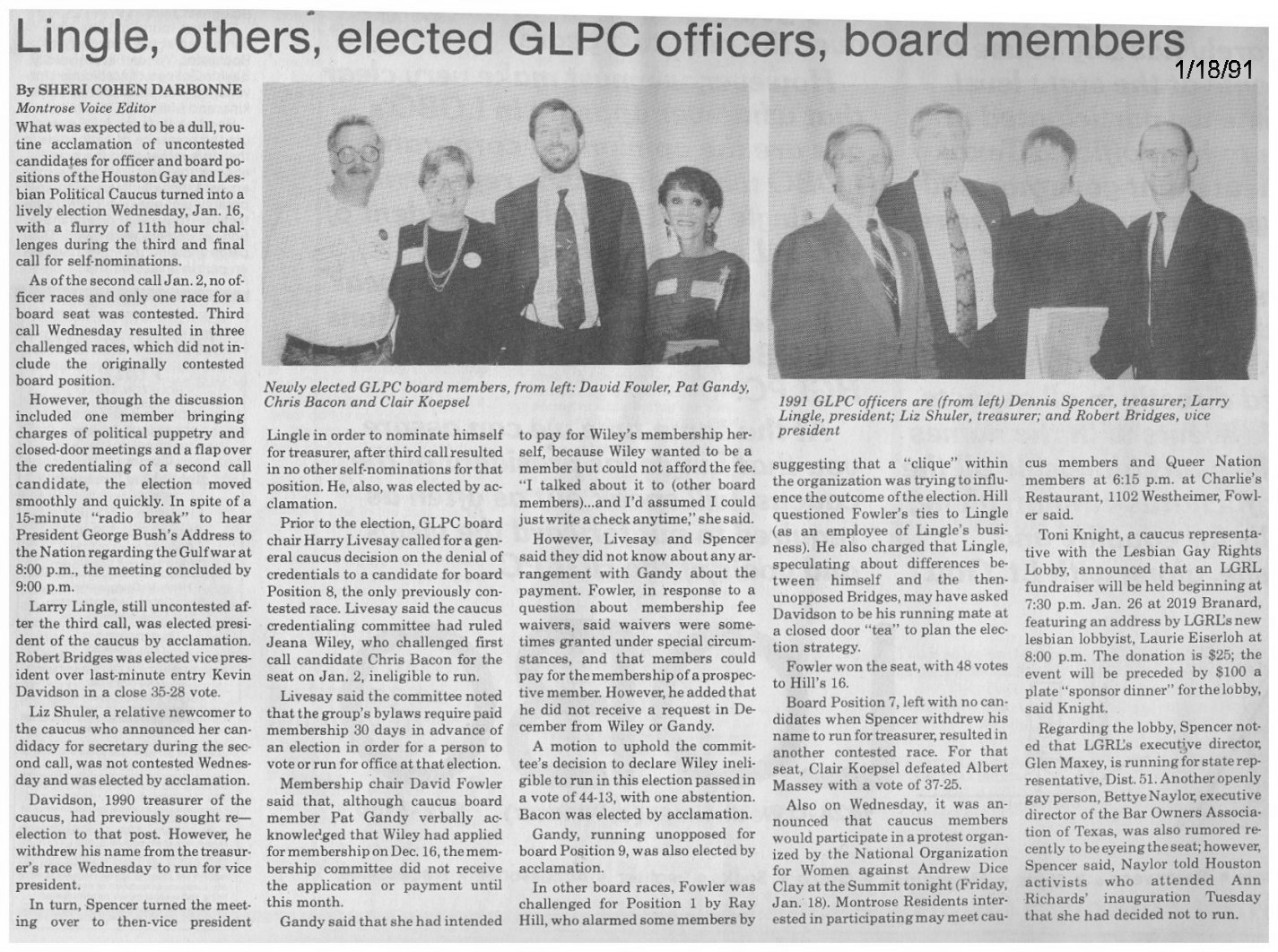 Lingle, others, elected GLPC officers, board members

1/18/91

By SHERI COHEN DARBONNE
Montrose Voice Editor

What was expected to be a dull, routine acclamation of uncontested candidates for officer and board positions of the Houston Gay and Lesbian Political Caucus turned into a lively election Wednesday, Jan. 16, with a flurry of 11th hour challenges during the third and final call for self-nominations.

As of the second call Jan. 2, no officer races and only one race for a board seat was contested. Third call Wednesday resulted in three challenged races, which did not include the originally contested board position.

However, though the discussion included one member bringing charges of political puppetry and closed-door meetings and a flap over the credentialing of a second call candidate, the election moved smoothly and quickly. In spite of a 15-minute "radio break" to hear President George Bush's Address to the Nation regarding the Gulf war at 8:00 p.m., the meeting concluded by 9:00 p.m.

Larry Lingle, still uncontested after the third call, was elected president of the caucus by acclamation. Robert Bridges was elected vice president over last-minute entry Kevin Davidson in a close 35-28 vote.

Liz Shuler, a relative newcomer to the caucus who announced her candidacy for secretary during the second call, was not contested Wednesday and was elected by acclamation.

Davidson, 1990 treasurer of the caucus, had previously sought re—election to that post. However, he withdrew his name from the treasurer's race Wednesday to run for vice president.

In turn, Spencer turned the meeting over to then-vice president

Newly elected GLPC board members, from left: David Fowler, Pat Gandy, Chris Bacon and Clair Koepsel

Lingle in order to nominate himself for treasurer, after third call resulted in no other self-nominations for that position. He, also, was elected by acclamation.

Prior to the election, GLPC board chair Harry Livesay called for a general caucus decision on the denial of credentials to a candidate for board Position 8, the only previously contested race. Livesay said the caucus credentialing committee had ruled Jeana Wiley, who challenged first call candidate Chris Bacon for the seat on Jan. 2, ineligible to run.

Livesay said the committee noted that the group's bylaws require paid membership 30 days in advance of an election in order for a person to vote or run for office at that election.

Membership chair David Fowler said that, although caucus board member Pat Gandy verbally acknowledged that Wiley had applied for membership on Dec. 16, the membership committee did not receive the application or payment until this month.

Gandy said that she had intended to pay for Wiley's membership herself, because Wiley wanted to be a member but could not afford the fee. "I talked about it to (other board members)...and I'd assumed I could just write a check anytime," she said.

However, Livesay and Spencer said they did not know about any arrangement with Gandy about the payment. Fowler, in response to a question about membership fee waivers, said waivers were sometimes granted under special circumstances, and that members could pay for the membership of a prospective member. However, he added that he did not receive a request in December from Wiley or Gandy.

A motion to uphold the committee's decision to declare Wiley ineligible to run in this election passed in a vote of 44-13, with one abstention. Bacon was elected by acclamation.

Gandy, running unopposed for board Position 9, was also elected by acclamation.

In other board races, Fowler was challenged for Position 1 by Ray Hill, who alarmed some members by

1991 GLPC officers are (from left) Dennis Spencer, treasurer; Larry Lingle, president; Liz Shuler, treasurer; and Robert Bridges, vice president

suggesting that a "clique" within the organization was trying to influence the outcome of the election. Hill questioned Fowler's ties to Lingle (as an employee of Lingle's business). He also charged that Lingle, speculating about differences between himself and the then-unopposed Bridges, may have asked Davidson to be his running mate at a closed door "tea" to plan the election strategy.

Fowler won the seat, with 48 votes to Hill's 16.

Board Position 7, left with no candidates when Spencer withdrew his name to run for treasurer, resulted in another contested race. For that seat, Clair Koepsel defeated Albert Massey with a vote of 37-25.

Also on Wednesday, it was announced that caucus members would participate in a protest organized by the National Organization for Women against Andrew Dice Clay at the Summit tonight (Friday, Jan. 18). Montrose Residents interested in participating may meet caucus members and Queer Nation members at 6:15 p.m. at Charlie's Restaurant, 1102 Westheimer, Fowler said.

Toni Knight, a caucus representative with the Lesbian Gay Rights Lobby, announced that an LGRL fundraiser will be held beginning at 7:30 p.m. Jan. 26 at 2019 Branard, featuring an address by LGRL's new lesbian lobbyist, Laurie Eiserloh at 8:00 p.m. The donation is $25; the event will be preceded by $100 a plate "sponsor dinner" for the lobby, said Knight.

Regarding the lobby, Spencer noted that LGRL's executive director, Glen Maxey, is running for state representative, Dist. 51. Another openly gay person, Bettye Naylor, executive director of the Bar Owners Association of Texas, was also rumored recently to be eyeing the seat; however, Spencer said, Naylor told Houston activists who attended Ann Richards' inauguration Tuesday that she had decided not to run.